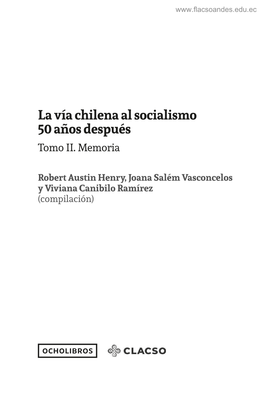 www.flacsoandes.edu.ec

La vía chilena al socialismo
50 años después

Tomo II. Memoria

Robert Austin Henry, Joana Salém Vasconcelos
y Viviana Canibilo Ramírez
(compilación)

OCHOLIBROS

CLACSO